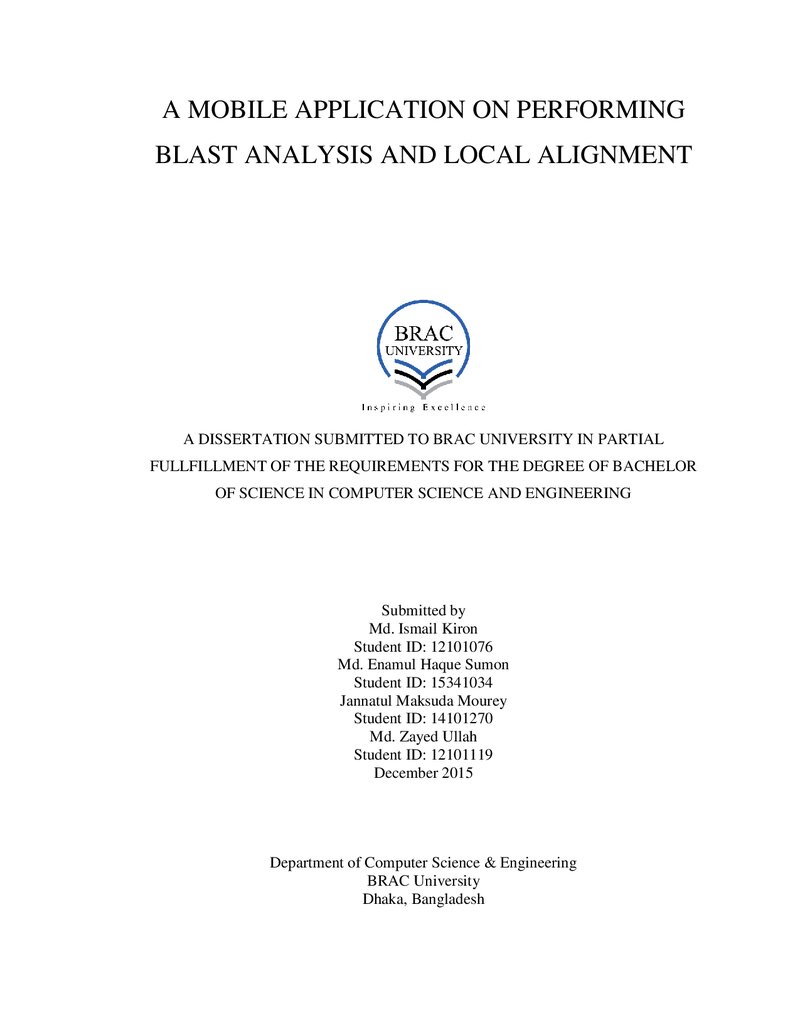 A MOBILE APPLICATION ON PERFORMING BLAST ANALYSIS AND LOCAL ALIGNMENT

BRAC
UNIVERSITY
Inspiring Excellence

A DISSERTATION SUBMITTED TO BRAC UNIVERSITY IN PARTIAL FULLFILLMENT OF THE REQUIREMENTS FOR THE DEGREE OF BACHELOR OF SCIENCE IN COMPUTER SCIENCE AND ENGINEERING

Submitted by
Md. Ismail Kiron
Student ID: 12101076
Md. Enamul Haque Sumon
Student ID: 15341034
Jannatul Maksuda Mourey
Student ID: 14101270
Md. Zayed Ullah
Student ID: 12101119
December 2015

Department of Computer Science & Engineering
BRAC University
Dhaka, Bangladesh